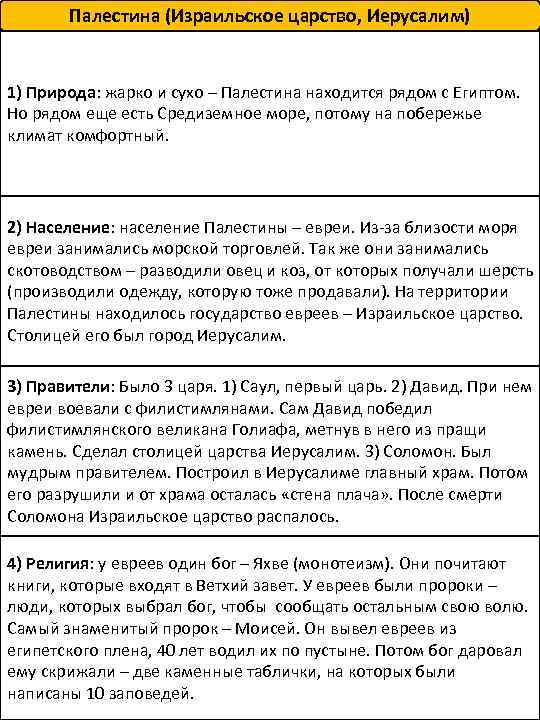 Палестина (Израильское царство, Иерусалим)

1) Природа: жарко и сухо – Палестина находится рядом с Египтом. Но рядом еще есть Средиземное море, потому на побережье климат комфортный.

2) Население: население Палестины – евреи. Из-за близости моря евреи занимались морской торговлей. Так же они занимались скотоводством – разводили овец и коз, от которых получали шерсть (производили одежду, которую тоже продавали). На территории Палестины находилось государство евреев – Израильское царство. Столицей его был город Иерусалим.

3) Правители: Было 3 царя. 1) Саул, первый царь. 2) Давид. При нем евреи воевали с филистимлянами. Сам Давид победил филистимлянского великана Голиафа, метнув в него из пращи камень. Сделал столицей царства Иерусалим. 3) Соломон. Был мудрым правителем. Построил в Иерусалиме главный храм. Потом его разрушили и от храма осталась «стена плача». После смерти Соломона Израильское царство распалось.

4) Религия: у евреев один бог – Яхве (монотеизм). Они почитают книги, которые входят в Ветхий завет. У евреев были пророки – люди, которых выбрал бог, чтобы сообщать остальным свою волю. Самый знаменитый пророк – Моисей. Он вывел евреев из египетского плена, 40 лет водил их по пустыне. Потом бог даровал ему скрижали – две каменные таблички, на которых были написаны 10 заповедей.